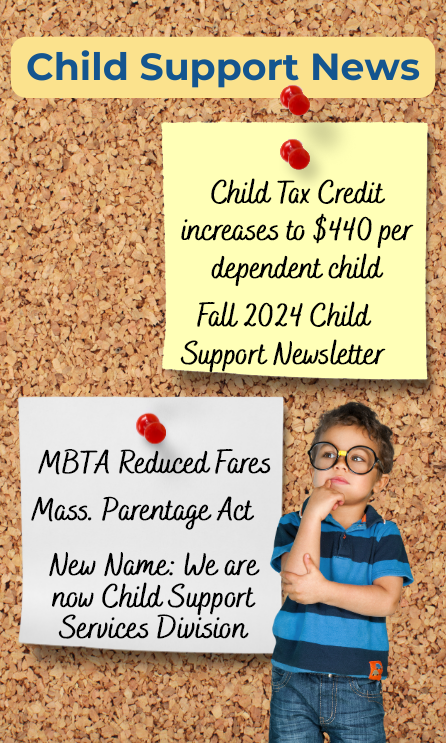 Child Support News

Child Tax Credit increases to $440 per dependent child

Fall 2024 Child Support Newsletter

MBTA Reduced Fares

Mass. Parentage Act

New Name: We are now Child Support Services Division